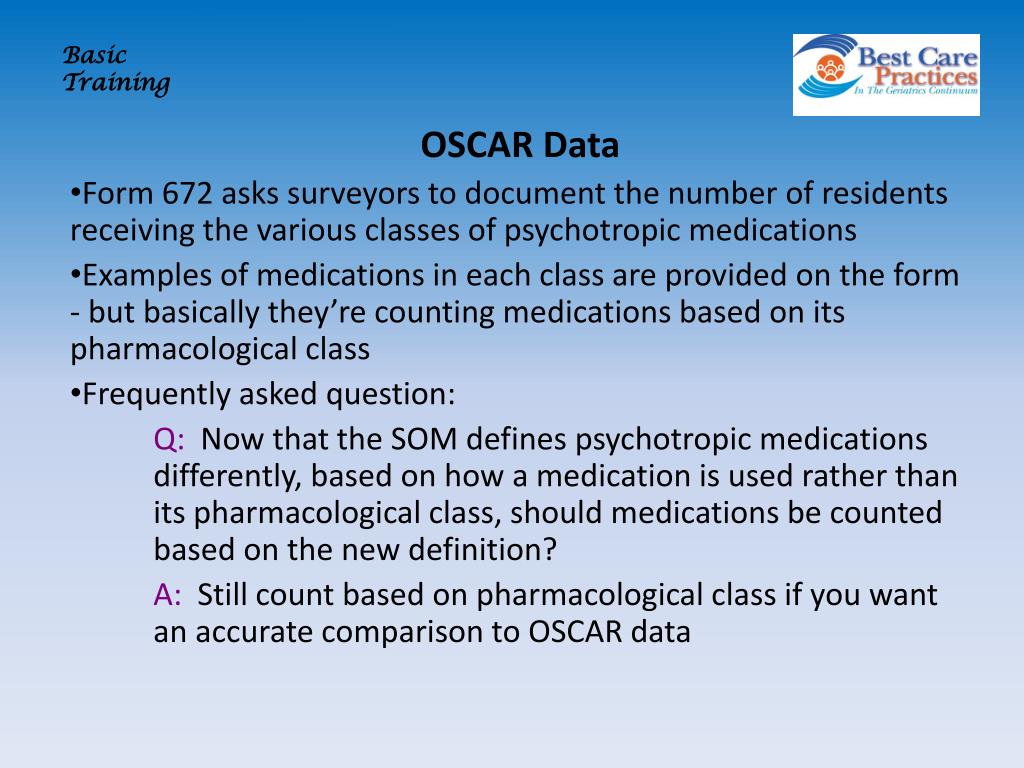 Basic Training

Best Care Practices
In The Geriatrics Continuum

OSCAR Data

•Form 672 asks surveyors to document the number of residents receiving the various classes of psychotropic medications

•Examples of medications in each class are provided on the form - but basically they're counting medications based on its pharmacological class

•Frequently asked question:

Q: Now that the SOM defines psychotropic medications differently, based on how a medication is used rather than its pharmacological class, should medications be counted based on the new definition?

A: Still count based on pharmacological class if you want an accurate comparison to OSCAR data